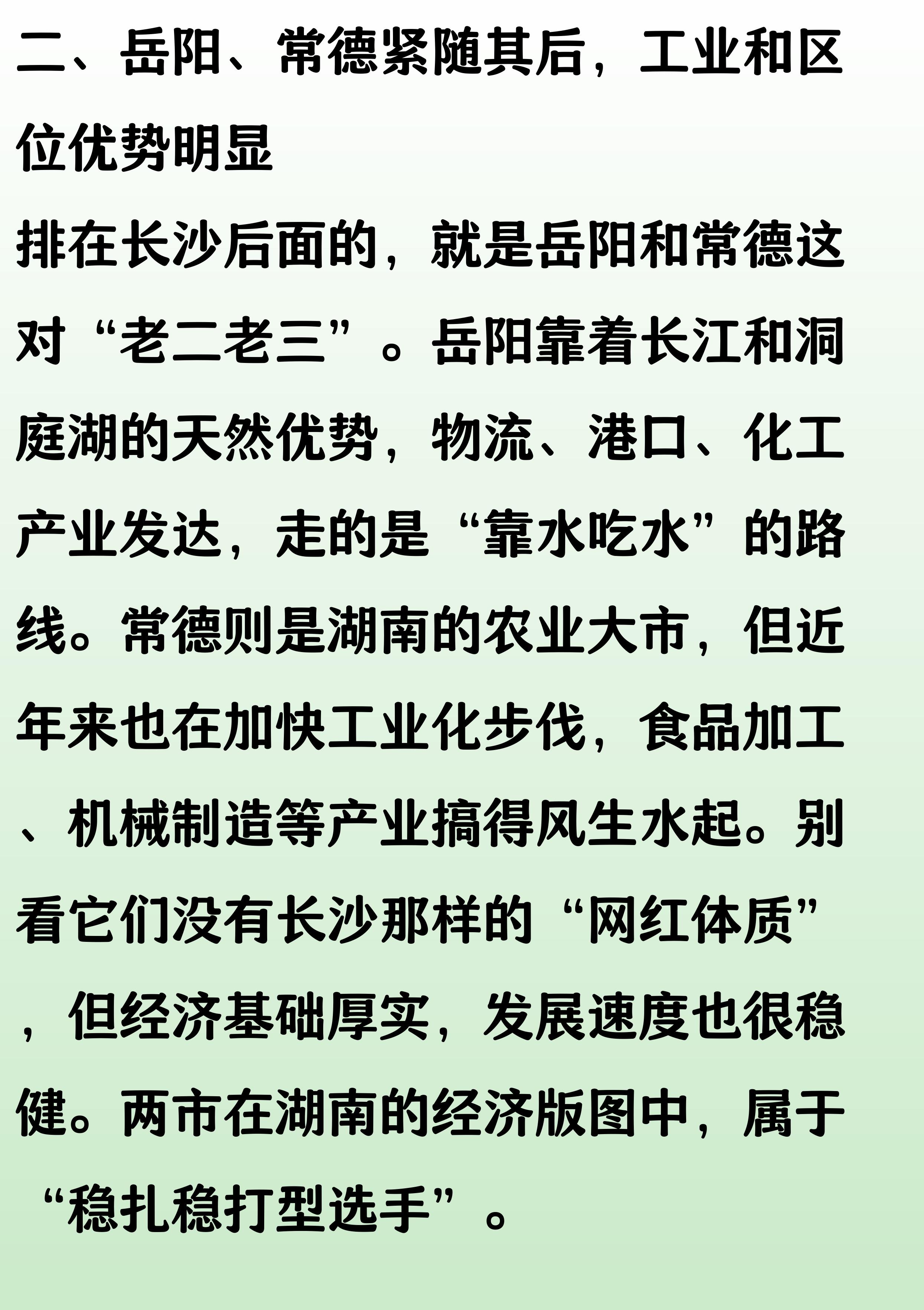 二、岳阳、常德紧随其后，工业和区位优势明显

排在长沙后面的，就是岳阳和常德这对“老二老三”。岳阳靠着长江和洞庭湖的天然优势，物流、港口、化工产业发达，走的是“靠水吃水”的路线。常德则是湖南的农业大市，但近年来也在加快工业化步伐，食品加工、机械制造等产业搞得风生水起。别看它们没有长沙那样的“网红体质”，但经济基础厚实，发展速度也很稳健。两市在湖南的经济版图中，属于“稳扎稳打型选手”。